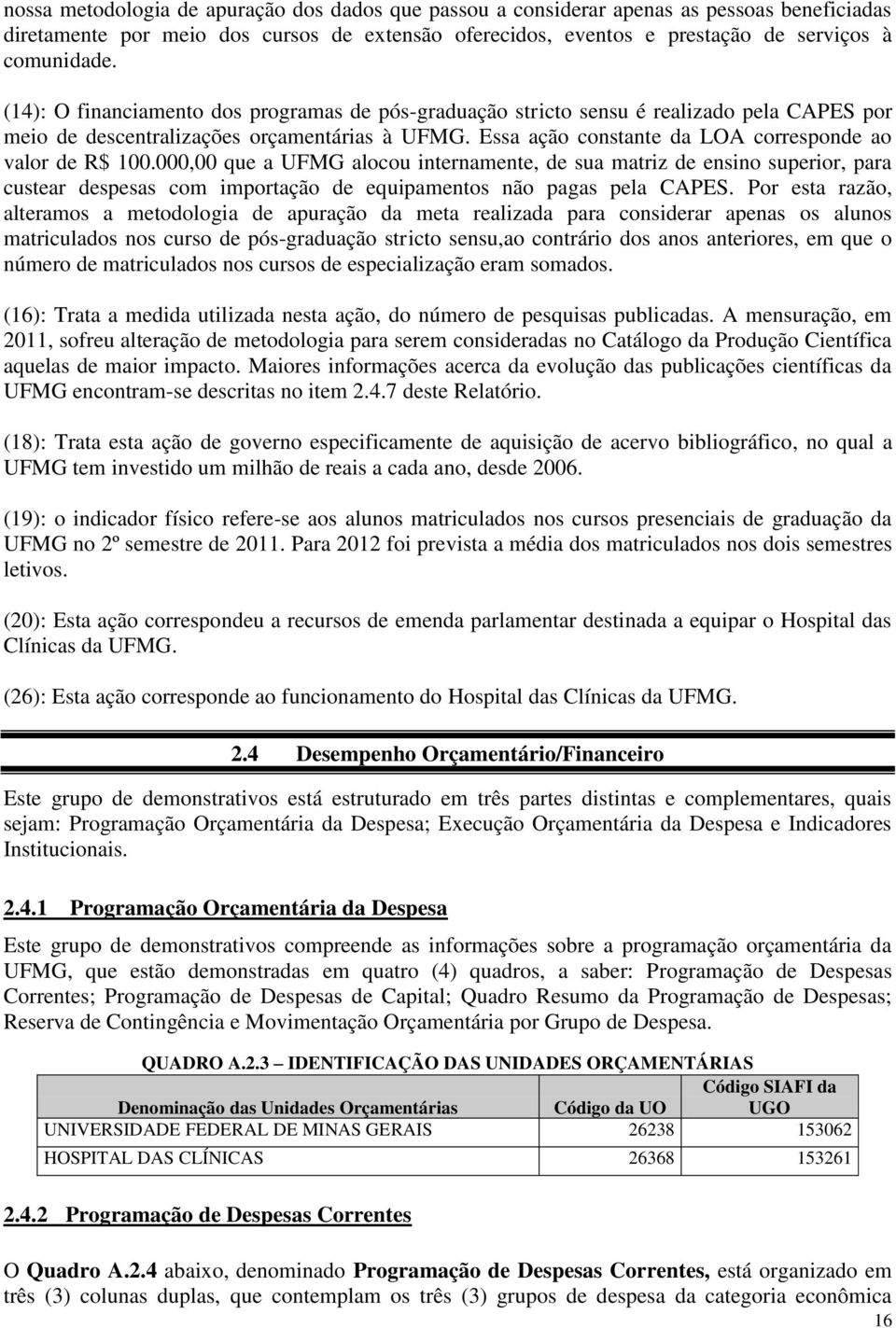 nossa metodologia de apuração dos dados que passou a considerar apenas as pessoas beneficiadas diretamente por meio dos cursos de extensão oferecidos, eventos e prestação de serviços à comunidade.

(14): O financiamento dos programas de pós-graduação stricto sensu é realizado pela CAPES por meio de descentralizações orçamentárias à UFMG. Essa ação constante da LOA corresponde ao valor de R$ 100.000,00 que a UFMG alocou internamente, de sua matriz de ensino superior, para custear despesas com importação de equipamentos não pagas pela CAPES. Por esta razão, alteramos a metodologia de apuração da meta realizada para considerar apenas os alunos matriculados nos curso de pós-graduação stricto sensu,ao contrário dos anos anteriores, em que o número de matriculados nos cursos de especialização eram somados.

(16): Trata a medida utilizada nesta ação, do número de pesquisas publicadas. A mensuração, em 2011, sofreu alteração de metodologia para serem consideradas no Catálogo da Produção Científica aquelas de maior impacto. Maiores informações acerca da evolução das publicações científicas da UFMG encontram-se descritas no item 2.4.7 deste Relatório.

(18): Trata esta ação de governo especificamente de aquisição de acervo bibliográfico, no qual a UFMG tem investido um milhão de reais a cada ano, desde 2006.

(19): o indicador físico refere-se aos alunos matriculados nos cursos presenciais de graduação da UFMG no 2º semestre de 2011. Para 2012 foi prevista a média dos matriculados nos dois semestres letivos.

(20): Esta ação correspondeu a recursos de emenda parlamentar destinada a equipar o Hospital das Clínicas da UFMG.

(26): Esta ação corresponde ao funcionamento do Hospital das Clínicas da UFMG.

2.4 Desempenho Orçamentário/Financeiro

Este grupo de demonstrativos está estruturado em três partes distintas e complementares, quais sejam: Programação Orçamentária da Despesa; Execução Orçamentária da Despesa e Indicadores Institucionais.

2.4.1 Programação Orçamentária da Despesa

Este grupo de demonstrativos compreende as informações sobre a programação orçamentária da UFMG, que estão demonstradas em quatro (4) quadros, a saber: Programação de Despesas Correntes; Programação de Despesas de Capital; Quadro Resumo da Programação de Despesas; Reserva de Contingência e Movimentação Orçamentária por Grupo de Despesa.

QUADRO A.2.3 – IDENTIFICAÇÃO DAS UNIDADES ORÇAMENTÁRIAS

| Denominação das Unidades Orçamentárias | Código da UO | Código SIAFI da UGO |
|---|---|---|
| UNIVERSIDADE FEDERAL DE MINAS GERAIS | 26238 | 153062 |
| HOSPITAL DAS CLÍNICAS | 26368 | 153261 |

2.4.2 Programação de Despesas Correntes

O Quadro A.2.4 abaixo, denominado Programação de Despesas Correntes, está organizado em três (3) colunas duplas, que contemplam os três (3) grupos de despesa da categoria econômica

16